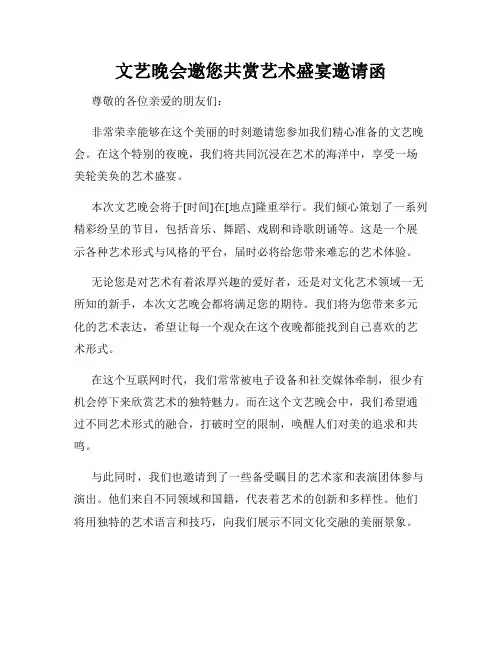 文艺晚会邀您共赏艺术盛宴邀请函

尊敬的各位亲爱的朋友们:

非常荣幸能够在这个美丽的时刻邀请您参加我们精心准备的文艺晚会。在这个特别的夜晚，我们将共同沉浸在艺术的海洋中，享受一场美轮美奂的艺术盛宴。

本次文艺晚会将于[时间]在[地点]隆重举行。我们倾心策划了一系列精彩纷呈的节目，包括音乐、舞蹈、戏剧和诗歌朗诵等。这是一个展示各种艺术形式与风格的平台，届时必将给您带来难忘的艺术体验。

无论您是对艺术有着浓厚兴趣的爱好者，还是对文化艺术领域一无所知的新手，本次文艺晚会都将满足您的期待。我们将为您带来多元化的艺术表达，希望让每一个观众在这个夜晚都能找到自己喜欢的艺术形式。

在这个互联网时代，我们常常被电子设备和社交媒体牵制，很少有机会停下来欣赏艺术的独特魅力。而在这个文艺晚会中，我们希望通过不同艺术形式的融合，打破时空的限制，唤醒人们对美的追求和共鸣。

与此同时，我们也邀请到了一些备受瞩目的艺术家和表演团体参与演出。他们来自不同领域和国籍，代表着艺术的创新和多样性。他们将用独特的艺术语言和技巧，向我们展示不同文化交融的美丽景象。